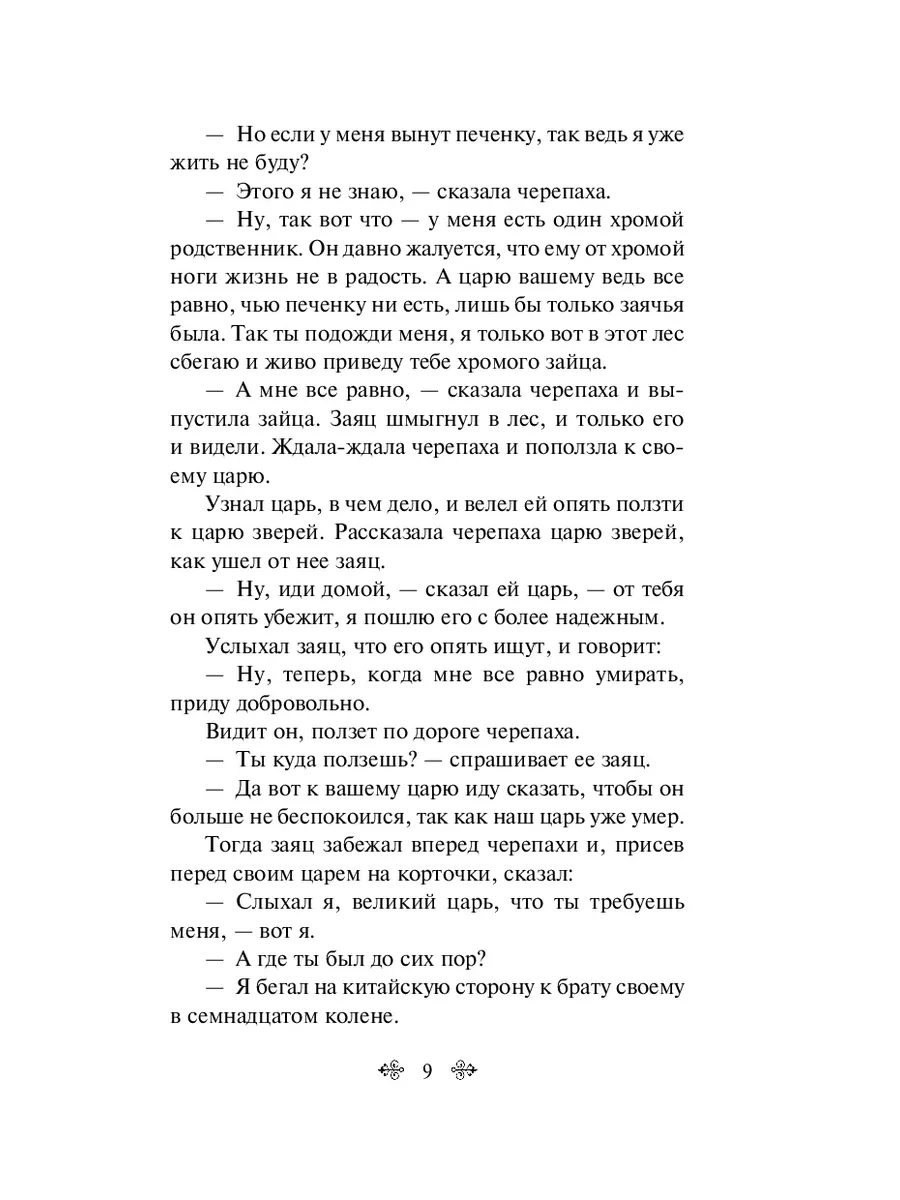 — Но если у меня вынут печенку, так ведь я уже жить не буду?

— Этого я не знаю, — сказала черепаха.

— Ну, так вот что — у меня есть один хромой родственник. Он давно жалуется, что ему от хромой ноги жизнь не в радость. А царю вашему ведь все равно, чью печенку ни есть, лишь бы только заячья была. Так ты подожди меня, я только вот в этот лес сбегаю и живо приведу тебе хромого зайца.

— А мне все равно, — сказала черепаха и выпустила зайца. Заяц шмыгнул в лес, и только его и видели. Ждала-ждала черепаха и поползла к своему царю.

Узнал царь, в чем дело, и велел ей опять ползти к царю зверей. Рассказала черепаха царю зверей, как ушел от нее заяц.

— Ну, иди домой, — сказал ей царь, — от тебя он опять убежит, я пошлю его с более надежным.

Услыхал заяц, что его опять ищут, и говорит:

— Ну, теперь, когда мне все равно умирать, приду добровольно.

Видит он, ползет по дороге черепаха.

— Ты куда ползешь? — спрашивает ее заяц.

— Да вот к вашему царю иду сказать, чтобы он больше не беспокоился, так как наш царь уже умер.

Тогда заяц забежал вперед черепахи и, присев перед своим царем на корточки, сказал:

— Слыхал я, великий царь, что ты требуешь меня, — вот я.

— А где ты был до сих пор?

— Я бегал на китайскую сторону к брату своему в семнадцатом колене.

9